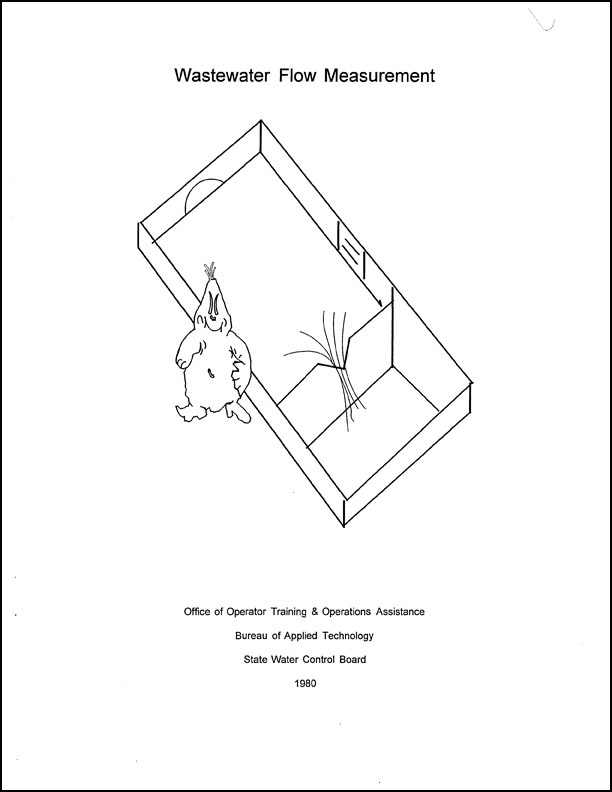 Wastewater Flow Measurement

Office of Operator Training & Operations Assistance

Bureau of Applied Technology

State Water Control Board

1980